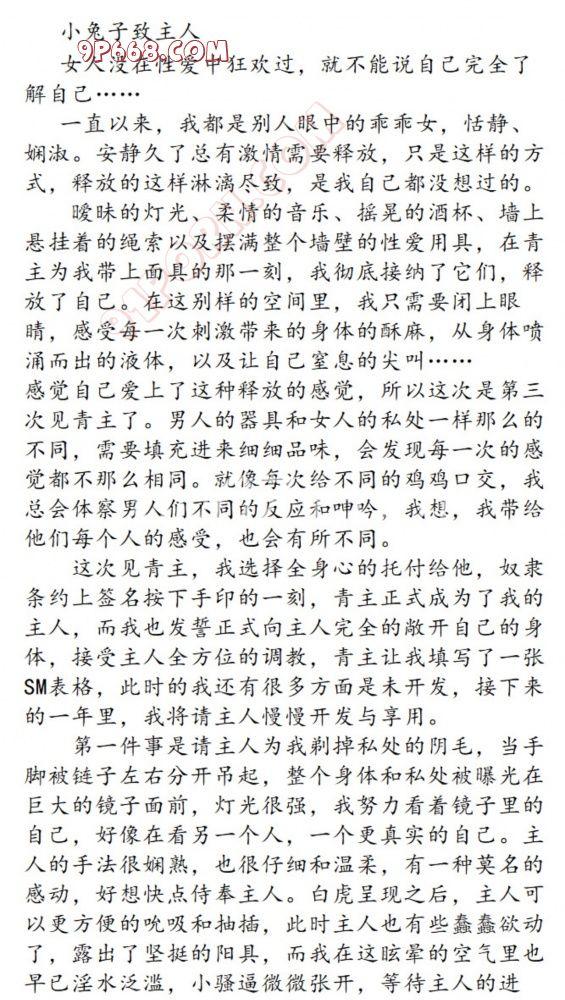 小兔子致主人
9P668.COM
女人没在性爱中狂欢过，就不能说自己完全了解自己……

一直以来，我都是别人眼中的乖乖女，恬静、娴淑。安静久了总有激情需要释放，只是这样的方式，释放的这样淋漓尽致，是我自己都没想过的。

暧昧的灯光、柔情的音乐、摇晃的酒杯、墙上悬挂着的绳索以及摆满整个墙壁的性爱用具，在青主为我带上面具的那一刻，我彻底接纳了它们，释放了自己。在这别样的空间里，我只需要闭上眼睛，感受每一次刺激带来的身体的酥麻，从身体喷涌而出的液体，以及让自己窒息的尖叫……
感觉自己爱上了这种释放的感觉，所以这次是第三次见青主了。男人的器具和女人的私处一样那么的不同，需要填充进来细细品味，会发现每一次的感觉都不那么相同。就像每次给不同的鸡鸡口交，我总会体察男人们不同的反应和呻吟，我想，我带给他们每个人的感受，也会有所不同。

这次见青主，我选择全身心的托付给他，奴隶条约上签名按下手印的一刻，青主正式成为了我的主人，而我也发誓正式向主人完全的敞开自己的身体，接受主人全方位的调教，青主让我填写了一张SM表格，此时的我还有很多方面是未开发，接下来的一年里，我将请主人慢慢开发与享用。

第一件事是请主人为我剃掉私处的阴毛，当手脚被链子左右分开吊起，整个身体和私处被曝光在巨大的镜子面前，灯光很强，我努力看着镜子里的自己，好像在看另一个人，一个更真实的自己。主人的手法很娴熟，也很仔细和温柔，有一种莫名的感动，好想快点侍奉主人。白虎呈现之后，主人可以更方便的吮吸和抽插，此时主人也有些蠢蠢欲动了，露出了坚挺的阳具，而我在这眩晕的空气里也早已淫水泛滥，小骚逼微微张开，等待主人的进